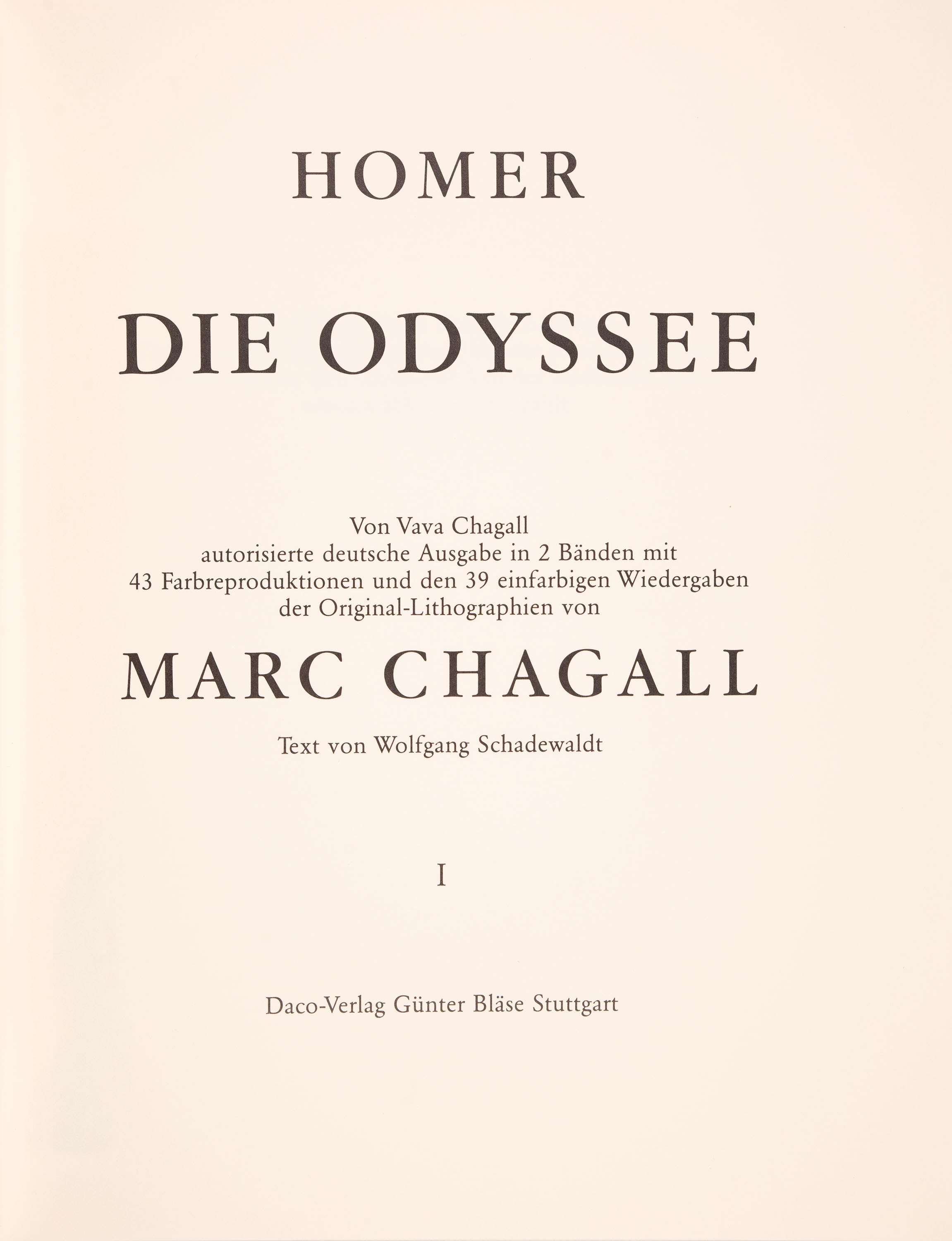 HOMER

DIE ODYSSEE

Von Vava Chagall
autorisierte deutsche Ausgabe in 2 Bänden mit
43 Farbreproduktionen und den 39 einfarbigen Wiedergaben
der Original-Lithographien von

MARC CHAGALL

Text von Wolfgang Schadewaldt

I

Daco-Verlag Günter Bläse Stuttgart